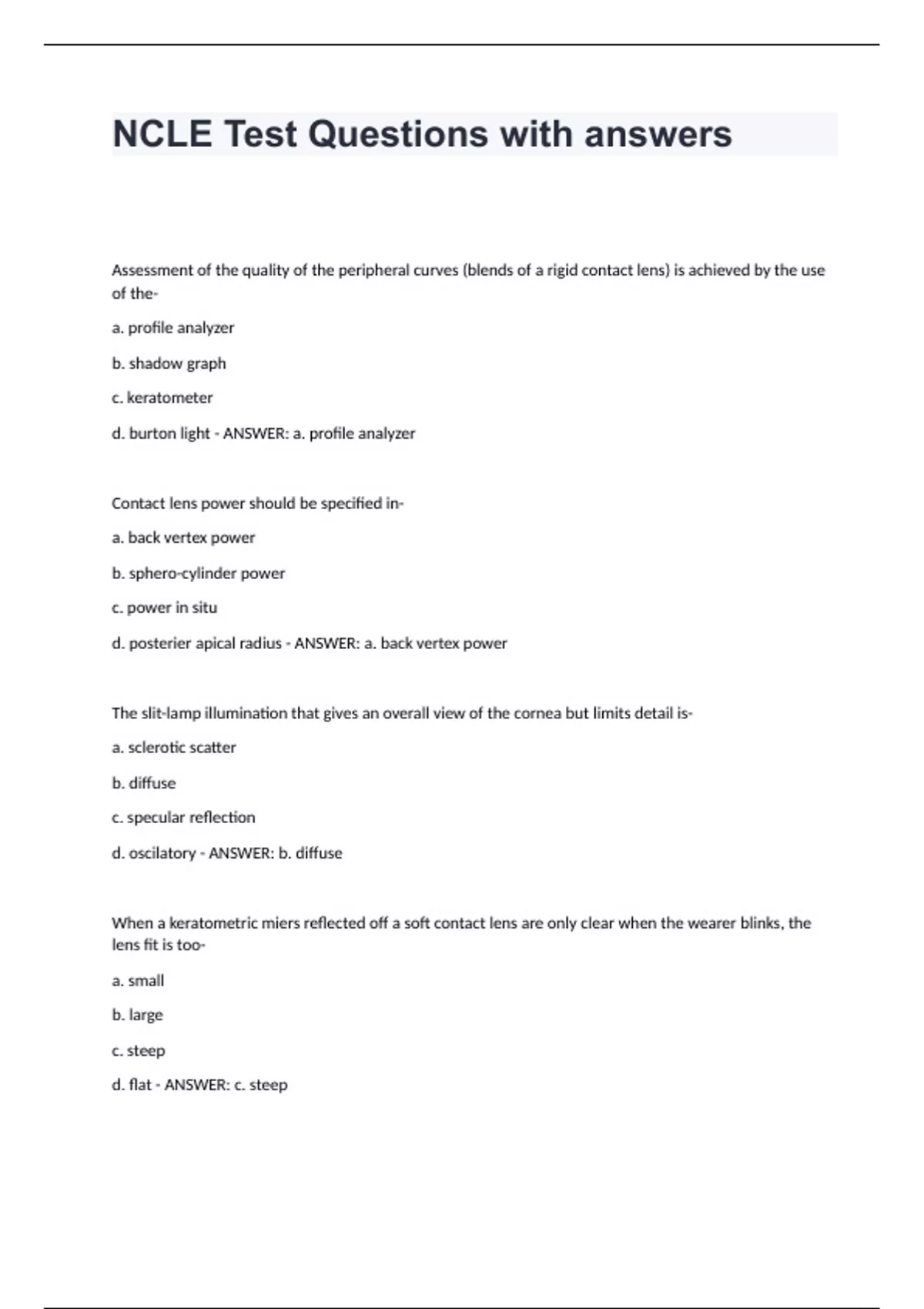 NCLE Test Questions with answers

Assessment of the quality of the peripheral curves (blends of a rigid contact lens) is achieved by the use of the-

a. profile analyzer

b. shadow graph

c. keratometer

d. burton light - ANSWER: a. profile analyzer

Contact lens power should be specified in-

a. back vertex power

b. sphero-cylinder power

c. power in situ

d. posterier apical radius - ANSWER: a. back vertex power

The slit-lamp illumination that gives an overall view of the cornea but limits detail is-

a. sclerotic scatter

b. diffuse

c. specular reflection

d. oscilatory - ANSWER: b. diffuse

When a keratometric miers reflected off a soft contact lens are only clear when the wearer blinks, the lens fit is too-

a. small

b. large

c. steep

d. flat - ANSWER: c. steep